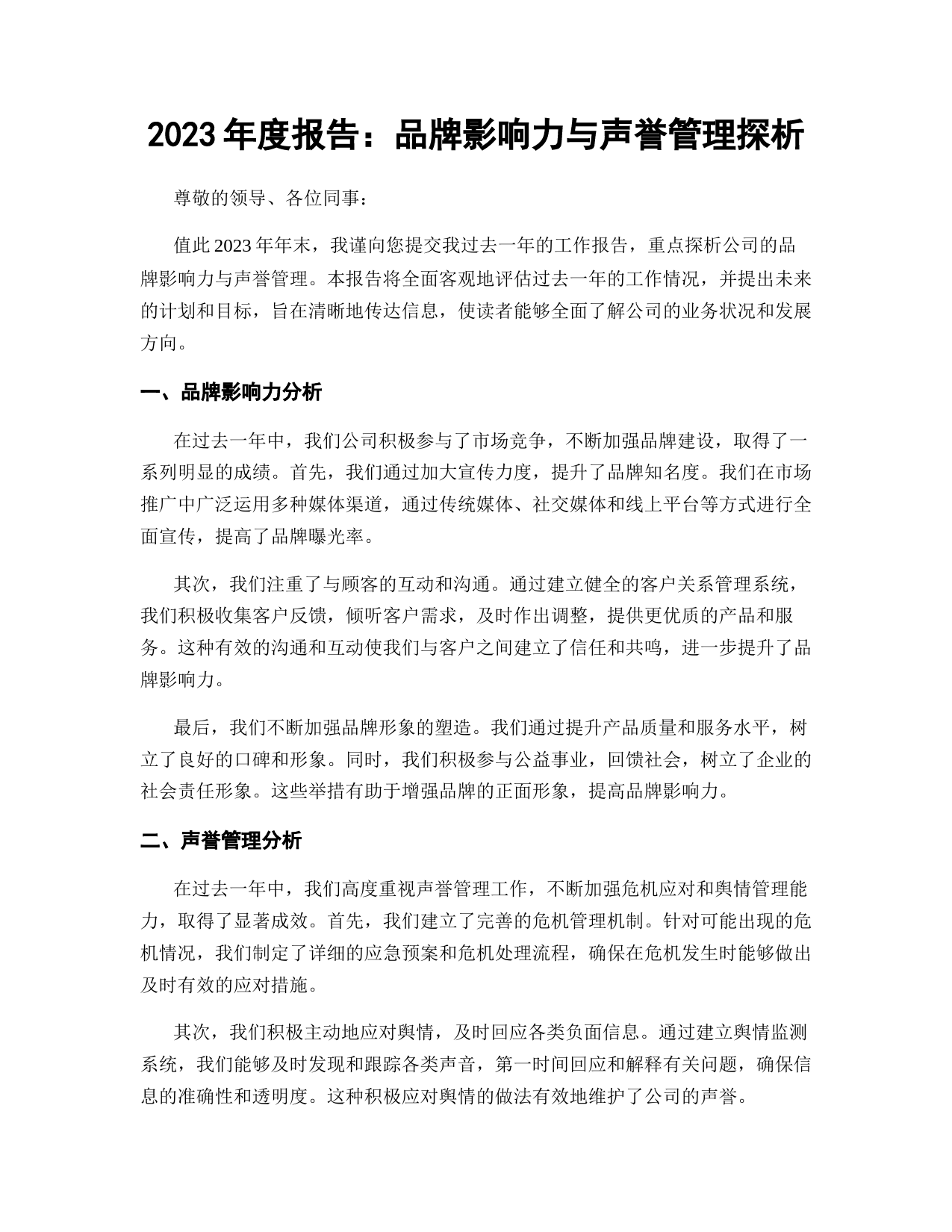 2023 年度报告：品牌影响力与声誉管理探析

尊敬的领导、各位同事：

值此 2023 年年末，我谨向您提交我过去一年的工作报告，重点探析公司的品牌影响力与声誉管理。本报告将全面客观地评估过去一年的工作情况，并提出未来的计划和目标，旨在清晰地传达信息，使读者能够全面了解公司的业务状况和发展方向。

一、品牌影响力分析

在过去一年中，我们公司积极参与了市场竞争，不断加强品牌建设，取得了一系列明显的成绩。首先，我们通过加大宣传力度，提升了品牌知名度。我们在市场推广中广泛运用多种媒体渠道，通过传统媒体、社交媒体和线上平台等方式进行全面宣传，提高了品牌曝光率。

其次，我们注重了与顾客的互动和沟通。通过建立健全的客户关系管理系统，我们积极收集客户反馈，倾听客户需求，及时作出调整，提供更优质的产品和服务。这种有效的沟通和互动使我们与客户之间建立了信任和共鸣，进一步提升了品牌影响力。

最后，我们不断加强品牌形象的塑造。我们通过提升产品质量和服务水平，树立了良好的口碑和形象。同时，我们积极参与公益事业，回馈社会，树立了企业的社会责任形象。这些举措有助于增强品牌的正面形象，提高品牌影响力。

二、声誉管理分析

在过去一年中，我们高度重视声誉管理工作，不断加强危机应对和舆情管理能力，取得了显著成效。首先，我们建立了完善的危机管理机制。针对可能出现的危机情况，我们制定了详细的应急预案和危机处理流程，确保在危机发生时能够做出及时有效的应对措施。

其次，我们积极主动地应对舆情，及时回应各类负面信息。通过建立舆情监测系统，我们能够及时发现和跟踪各类声音，第一时间回应和解释有关问题，确保信息的准确性和透明度。这种积极应对舆情的做法有效地维护了公司的声誉。